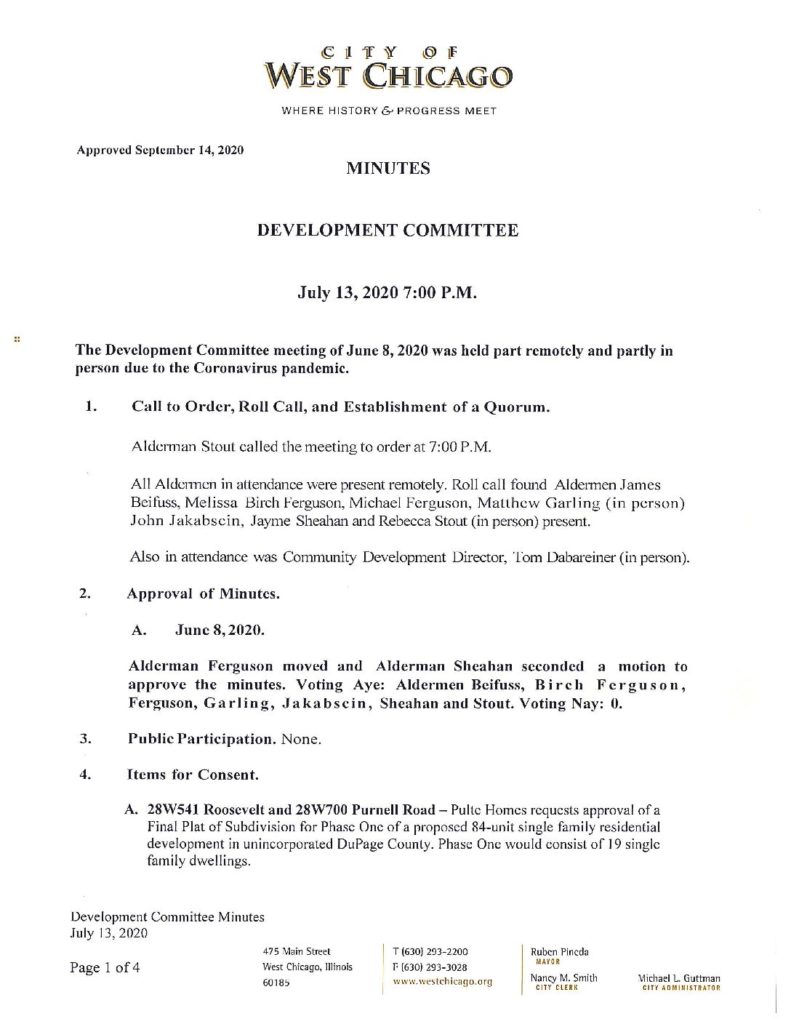 CITY OF
WEST CHICAGO

WHERE HISTORY & PROGRESS MEET

Approved September 14, 2020

MINUTES

DEVELOPMENT COMMITTEE

July 13, 2020 7:00 P.M.

The Development Committee meeting of June 8, 2020 was held part remotely and partly in person due to the Coronavirus pandemic.

1. Call to Order, Roll Call, and Establishment of a Quorum.

Alderman Stout called the meeting to order at 7:00 P.M.

All Aldermen in attendance were present remotely. Roll call found Aldermen James Beifuss, Melissa Birch Ferguson, Michael Ferguson, Matthew Garling (in person) John Jakabscin, Jayme Sheahan and Rebecca Stout (in person) present.

Also in attendance was Community Development Director, Tom Dabareiner (in person).

2. Approval of Minutes.

A. June 8, 2020.

Alderman Ferguson moved and Alderman Sheahan seconded a motion to approve the minutes. Voting Aye: Aldermen Beifuss, Birch Ferguson, Ferguson, Garling, Jakabscin, Sheahan and Stout. Voting Nay: 0.

3. Public Participation. None.

4. Items for Consent.

A. 28W541 Roosevelt and 28W700 Purnell Road – Pulte Homes requests approval of a Final Plat of Subdivision for Phase One of a proposed 84-unit single family residential development in unincorporated DuPage County. Phase One would consist of 19 single family dwellings.

Development Committee Minutes
July 13, 2020

Page 1 of 4

475 Main Street
West Chicago, Illinois
60185

T (630) 293-2200
F (630) 293-3028
www.westchicago.org

Ruben Pineda
MAYOR

Nancy M. Smith
CITY CLERK

Michael L. Guttman
CITY ADMINISTRATOR